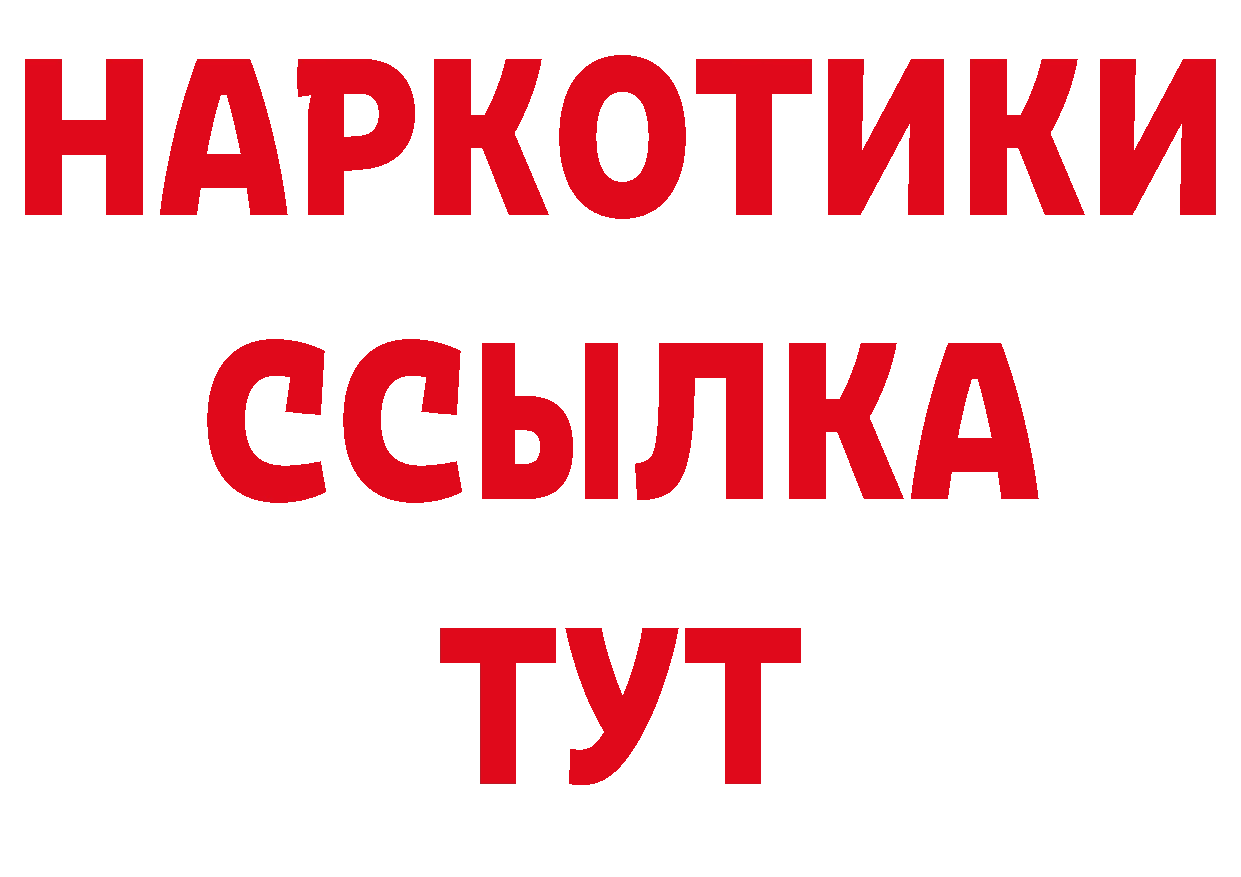 НАРКОТИКИ ССЫЛКА ТУТ